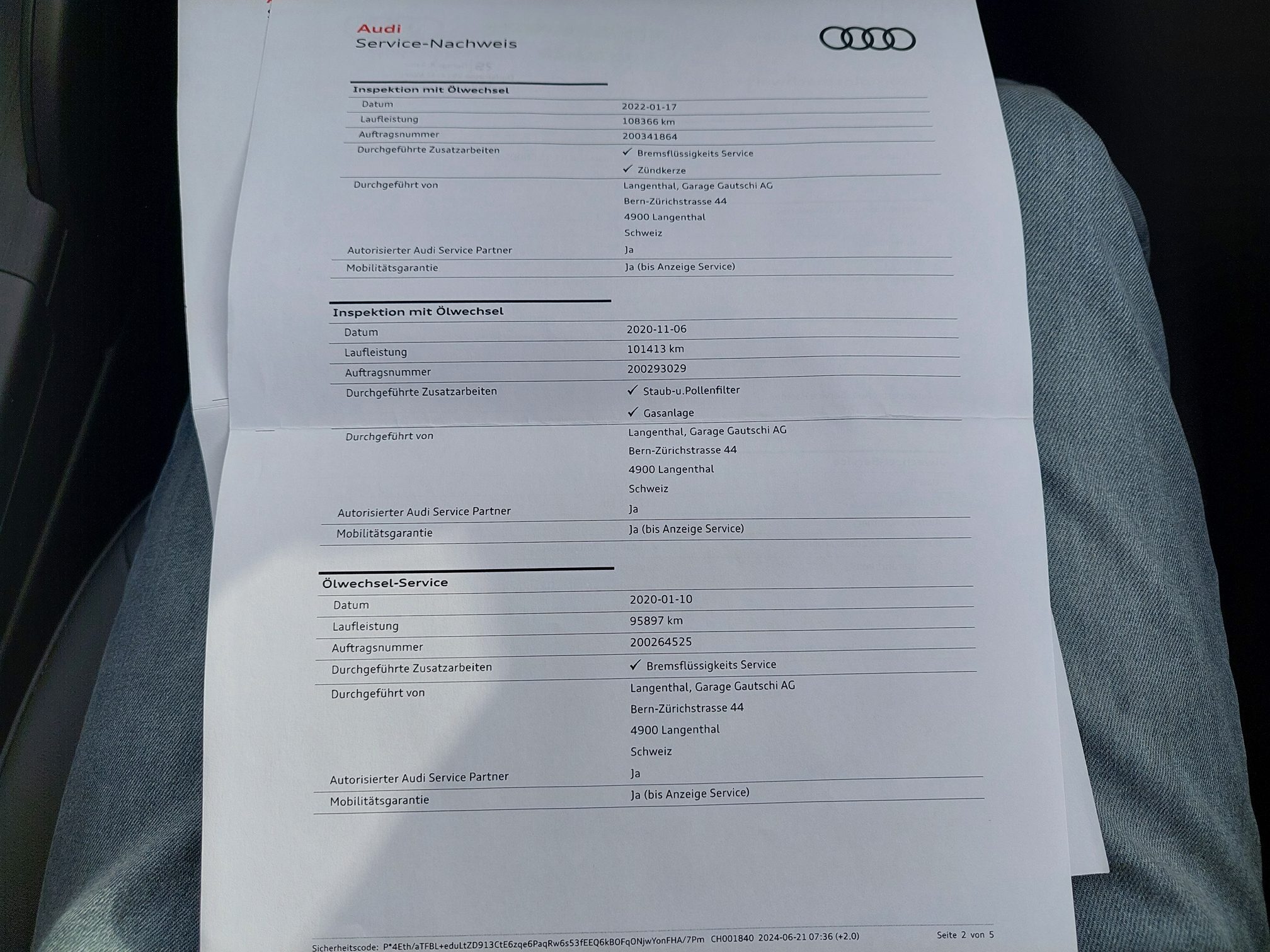 Audi
Service-Nachweis

Inspektion mit Ölwechsel
Datum
2022-01-17
Laufleistung
108366 km
Auftragsnummer
200341864
Durchgeführte Zusatzarbeiten
✓ Bremsflüssigkeits Service
✓ Zündkerze
Durchgeführt von
Langenthal, Garage Gautschi AG
Bern-Zürichstrasse 44
4900 Langenthal
Schweiz
Autorisierter Audi Service Partner
Ja
Mobilitätsgarantie
Ja (bis Anzeige Service)

Inspektion mit Ölwechsel
Datum
2020-11-06
Laufleistung
101413 km
Auftragsnummer
200293029
Durchgeführte Zusatzarbeiten
✓ Staub-u.Pollenfilter
✓ Gasanlage
Durchgeführt von
Langenthal, Garage Gautschi AG
Bern-Zürichstrasse 44
4900 Langenthal
Schweiz
Autorisierter Audi Service Partner
Ja
Mobilitätsgarantie
Ja (bis Anzeige Service)

Ölwechsel-Service
Datum
2020-01-10
Laufleistung
95897 km
Auftragsnummer
200264525
Durchgeführte Zusatzarbeiten
✓ Bremsflüssigkeits Service
Durchgeführt von
Langenthal, Garage Gautschi AG
Bern-Zürichstrasse 44
4900 Langenthal
Schweiz
Autorisierter Audi Service Partner
Ja
Mobilitätsgarantie
Ja (bis Anzeige Service)

Sicherheitscode: P*4Eth/aTFBL+eduLtZD913CtE6zqe6PaqRw6s53fEEQ6kBOFqONjwYonFHA/7Pm CH001840 2024-06-21 07:36 (+2.0)
Seite 2 von 5